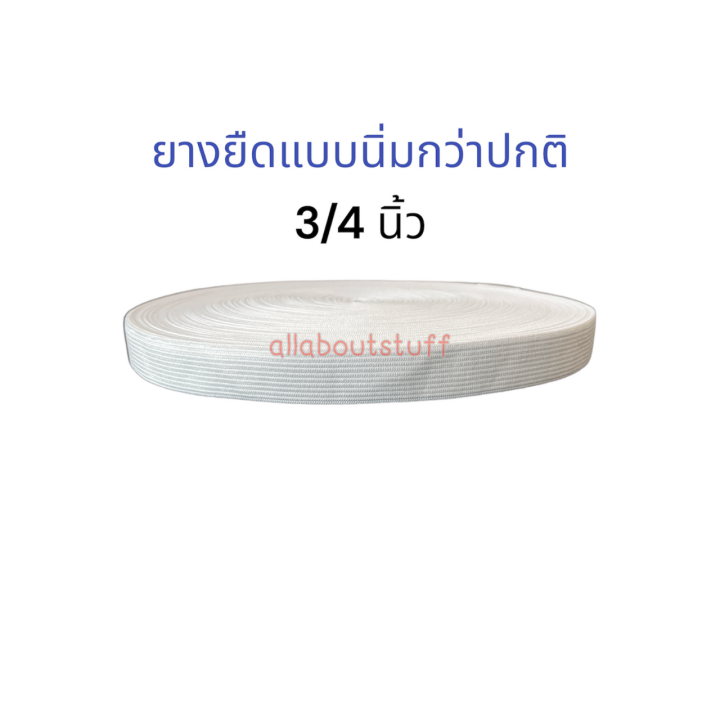 ยางยืดแบบนิ่มกว่าปกติ

3/4 นิ้ว

allaboutstuff